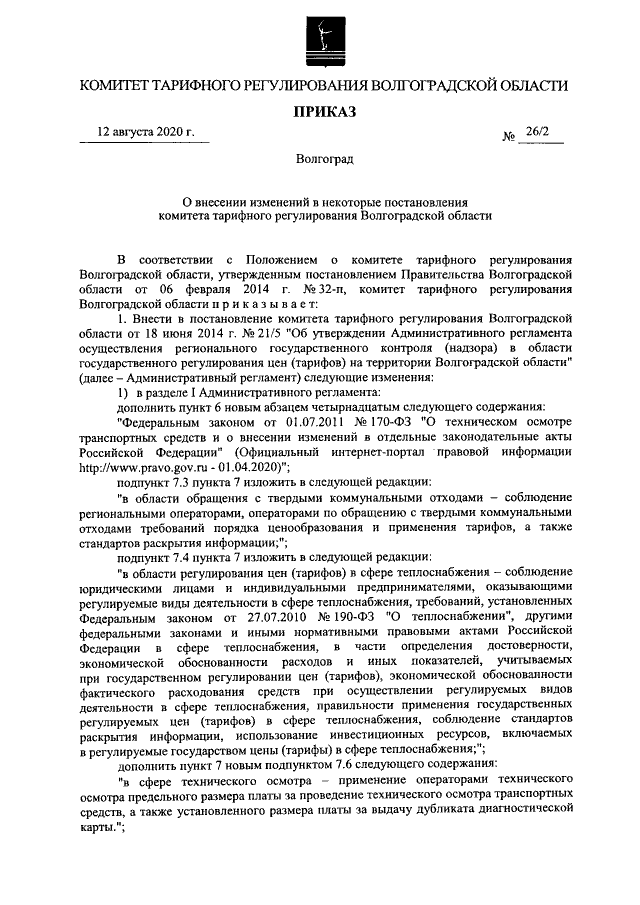 КОМИТЕТ ТАРИФНОГО РЕГУЛИРОВАНИЯ ВОЛГОГРАДСКОЙ ОБЛАСТИ

ПРИКАЗ

12 августа 2020 г.

№ 26/2

Волгоград

О внесении изменений в некоторые постановления комитета тарифного регулирования Волгоградской области

В соответствии с Положением о комитете тарифного регулирования Волгоградской области, утвержденным постановлением Правительства Волгоградской области от 06 февраля 2014 г. № 32-п, комитет тарифного регулирования Волгоградской области приказывает:

1. Внести в постановление комитета тарифного регулирования Волгоградской области от 18 июня 2014 г. № 21/5 "Об утверждении Административного регламента осуществления регионального государственного контроля (надзора) в области государственного регулирования цен (тарифов) на территории Волгоградской области" (далее – Административный регламент) следующие изменения:

1) в разделе I Административного регламента:

дополнить пункт 6 новым абзацем четырнадцатым следующего содержания:

"Федеральным законом от 01.07.2011 № 170-ФЗ "О техническом осмотре транспортных средств и о внесении изменений в отдельные законодательные акты Российской Федерации" (Официальный интернет-портал правовой информации http://www.pravo.gov.ru - 01.04.2020)";

подпункт 7.3 пункта 7 изложить в следующей редакции:

"в области обращения с твердыми коммунальными отходами – соблюдение региональными операторами, операторами по обращению с твердыми коммунальными отходами требований порядка ценообразования и применения тарифов, а также стандартов раскрытия информации;";

подпункт 7.4 пункта 7 изложить в следующей редакции:

"в области регулирования цен (тарифов) в сфере теплоснабжения – соблюдение юридическими лицами и индивидуальными предпринимателями, оказывающими регулируемые виды деятельности в сфере теплоснабжения, требований, установленных Федеральным законом от 27.07.2010 № 190-ФЗ "О теплоснабжении", другими федеральными законами и иными нормативными правовыми актами Российской Федерации в сфере теплоснабжения, в части определения достоверности, экономической обоснованности расходов и иных показателей, учитываемых при государственном регулировании цен (тарифов), экономической обоснованности фактического расходования средств при осуществлении регулируемых видов деятельности в сфере теплоснабжения, правильности применения государственных регулируемых цен (тарифов) в сфере теплоснабжения, соблюдение стандартов раскрытия информации, использование инвестиционных ресурсов, включаемых в регулируемые государством цены (тарифы) в сфере теплоснабжения;";

дополнить пункт 7 новым подпунктом 7.6 следующего содержания:

"в сфере технического осмотра – применение операторами технического осмотра предельного размера платы за проведение технического осмотра транспортных средств, а также установленного размера платы за выдачу дубликата диагностической карты.";